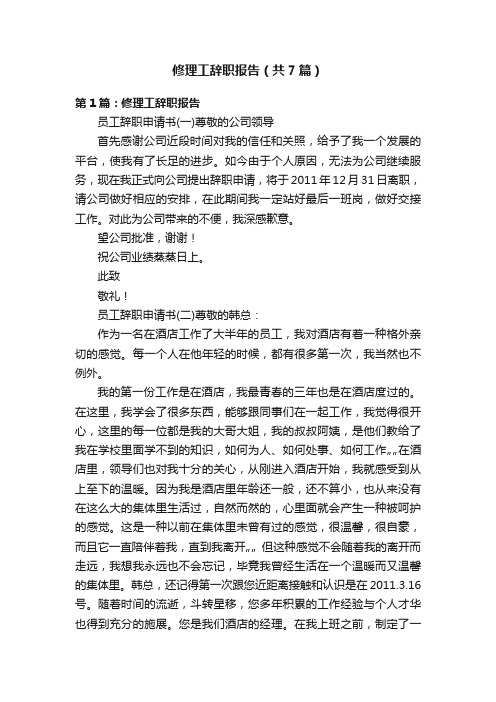 修理工辞职报告（共7篇）

第1篇：修理工辞职报告

员工辞职申请书(一)尊敬的公司领导

首先感谢公司近段时间对我的信任和关照，给予了我一个发展的平台，使我有了长足的进步。如今由于个人原因，无法为公司继续服务，现在我正式向公司提出辞职申请，将于2011年12月31日离职，请公司做好相应的安排，在此期间我一定站好最后一班岗，做好交接工作。对此为公司带来的不便，我深感歉意。

望公司批准，谢谢！

祝公司业绩蒸蒸日上。

此致

敬礼！

员工辞职申请书(二)尊敬的韩总：

作为一名在酒店工作了大半年的员工，我对酒店有着一种格外亲切的感觉。每一个人在他年轻的时候，都有很多第一次，我当然也不例外。

我的第一份工作是在酒店，我最青春的三年也是在酒店度过的。在这里，我学会了很多东西，能够跟同事们在一起工作，我觉得很开心，这里的每一位都是我的大哥大姐，我的叔叔阿姨，是他们教给了我在学校里面学不到的知识，如何为人、如何处事、如何工作„„在酒店里，领导们也对我十分的关心，从刚进入酒店开始，我就感受到从上至下的温暖。因为我是酒店里年龄还一般，还不算小，也从来没有在这么大的集体里生活过，自然而然的，心里面就会产生一种被呵护的感觉。这是一种以前在集体里未曾有过的感觉，很温馨，很自豪，而且它一直陪伴着我，直到我离开„„但这种感觉不会随着我的离开而走远，我想我永远也不会忘记，毕竟我曾经生活在一个温暖而又温馨的集体里。韩总，还记得第一次跟您近距离接触和认识是在2011.3.16号。随着时间的流逝，斗转星移，您多年积累的工作经验与个人才华也得到充分的施展。您是我们酒店的经理。在我上班之前，制定了一